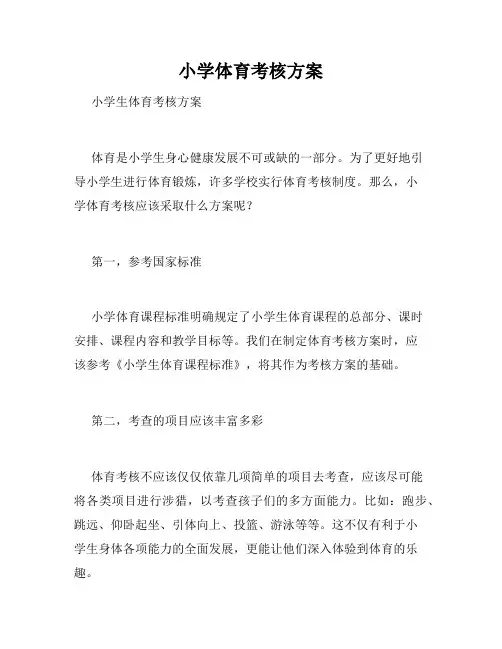 小学体育考核方案

小学生体育考核方案

体育是小学生身心健康发展不可或缺的一部分。为了更好地引导小学生进行体育锻炼，许多学校实行体育考核制度。那么，小学体育考核应该采取什么方案呢？

第一，参考国家标准

小学体育课程标准明确规定了小学生体育课程的总部分、课时安排、课程内容和教学目标等。我们在制定体育考核方案时，应该参考《小学生体育课程标准》，将其作为考核方案的基础。

第二，考查的项目应该丰富多彩

体育考核不应该仅仅依靠几项简单的项目去考查，应该尽可能将各类项目进行涉猎，以考查孩子们的多方面能力。比如：跑步、跳远、仰卧起坐、引体向上、投篮、游泳等等。这不仅有利于小学生身体各项能力的全面发展，更能让他们深入体验到体育的乐趣。